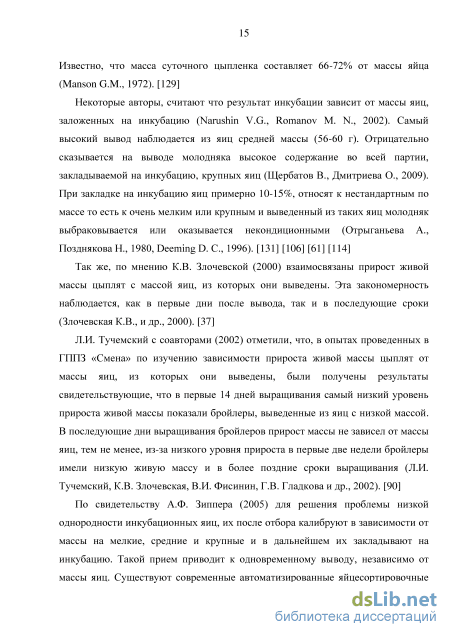 15

Известно, что масса суточного цыпленка составляет 66-72% от массы яйца (Manson G.M., 1972). [129]

Некоторые авторы, считают что результат инкубации зависит от массы яиц, заложенных на инкубацию (Narushin V.G., Romanov M. N., 2002). Самый высокий вывод наблюдается из яиц средней массы (56-60 г). Отрицательно сказывается на выводе молодняка высокое содержание во всей партии, закладываемой на инкубацию, крупных яиц (Щербатов В., Дмитриева О., 2009). При закладке на инкубацию яиц примерно 10-15%, относят к нестандартным по массе то есть к очень мелким или крупным и выведенный из таких яиц молодняк выбраковывается или оказывается некондиционными (Отрыганьева А., Позднякова Н., 1980, Deeming D. C., 1996). [131] [106] [61] [114]

Так же, по мнению К.В. Злочевской (2000) взаимосвязаны прирост живой массы цыплят с массой яиц, из которых они выведены. Эта закономерность наблюдается, как в первые дни после вывода, так и в последующие сроки (Злочевская К.В., и др., 2000). [37]

Л.И. Тучемский с соавторами (2002) отметили, что, в опытах проведенных в ГППЗ «Смена» по изучению зависимости прироста живой массы цыплят от массы яиц, из которых они выведены, были получены результаты свидетельствующие, что в первые 14 дней выращивания самый низкий уровень прироста живой массы показали бройлеры, выведенные из яиц с низкой массой. В последующие дни выращивания бройлеров прирост массы не зависел от массы яиц, тем не менее, из-за низкого уровня прироста в первые две недели бройлеры имели низкую живую массу и в более поздние сроки выращивания (Л.И. Тучемский, К.В. Злочевская, В.И. Фисинин, Г.В. Гладкова и др., 2002). [90]

По свидетельству А.Ф. Зиппера (2005) для решения проблемы низкой однородности инкубационных яиц, их после отбора калибруют в зависимости от массы на мелкие, средние и крупные и в дальнейшем их закладывают на инкубацию. Такой прием приводит к одновременному выводу, независимо от массы яиц. Существуют современные автоматизированные яйцесортировочные

dsLib.net
библиотека диссертаций